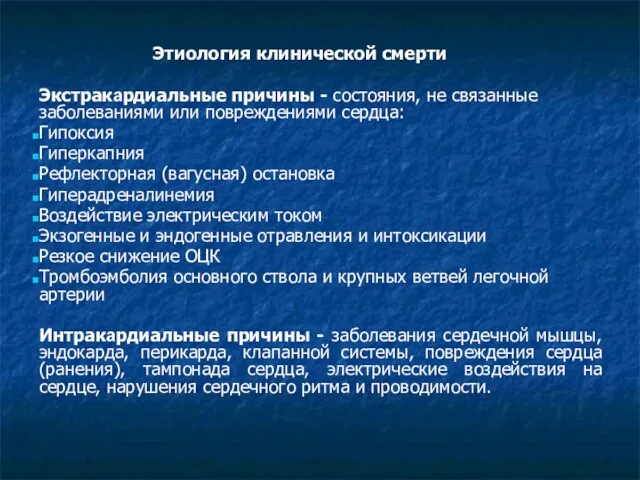 Этиология клинической смерти

Экстракардиальные причины - состояния, не связанные заболеваниями или повреждениями сердца:

Гипоксия
Гиперкапния
Рефлекторная (вагусная) остановка
Гиперадреналинемия
Воздействие электрическим током
Экзогенные и эндогенные отравления и интоксикации
Резкое снижение ОЦК
Тромбоэмболия основного ствола и крупных ветвей легочной артерии

Интракардиальные причины - заболевания сердечной мышцы, эндокарда, перикарда, клапанной системы, повреждения сердца (ранения), тампонада сердца, электрические воздействия на сердце, нарушения сердечного ритма и проводимости.